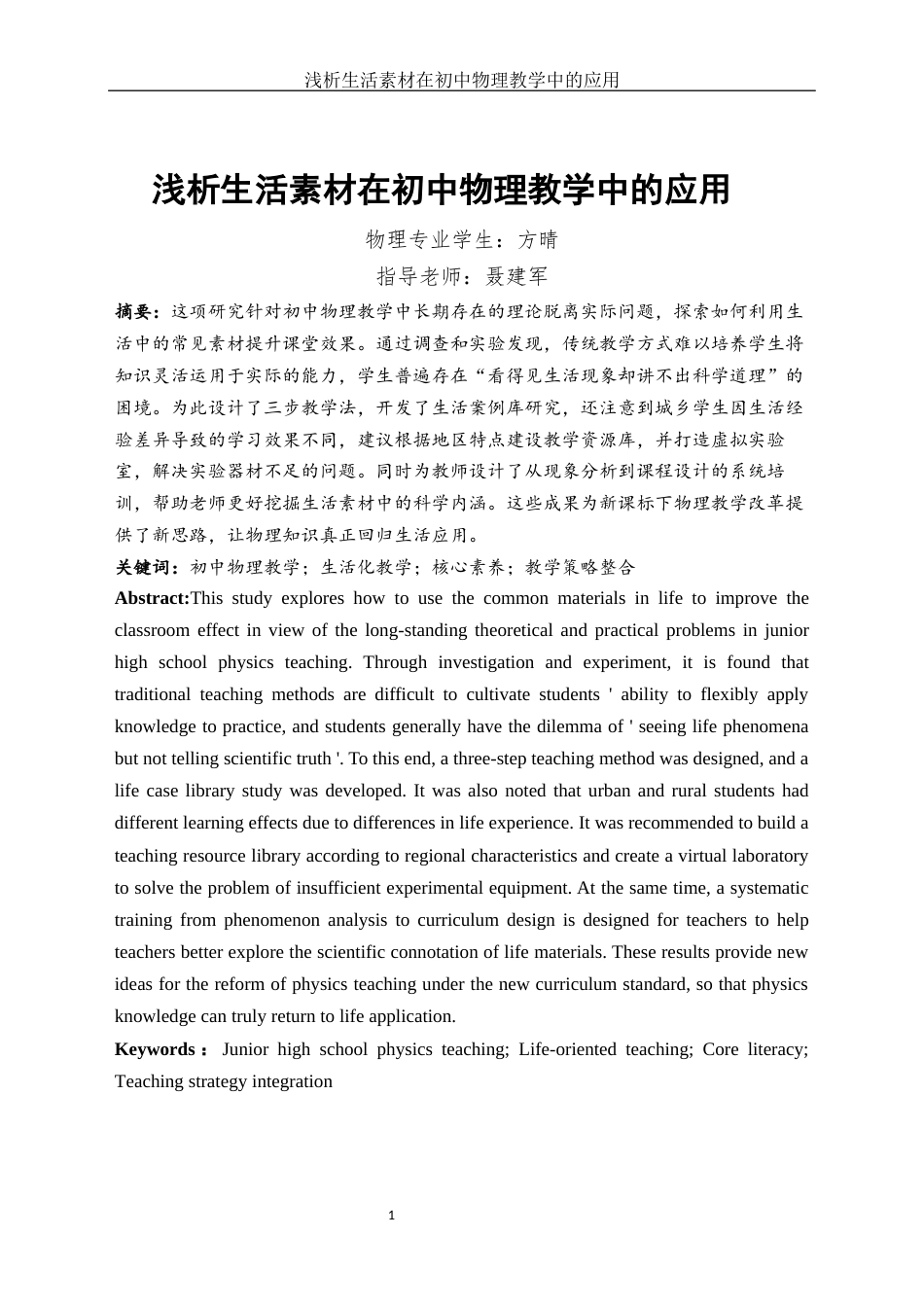 浅析生活素材在初中物理教学中的应用

浅析生活素材在初中物理教学中的应用

物理专业学生：方晴

指导老师：聂建军

摘要：这项研究针对初中物理教学中长期存在的理论脱离实际问题，探索如何利用生活中的常见素材提升课堂效果。通过调查和实验发现，传统教学方式难以培养学生将知识灵活运用于实际的能力，学生普遍存在“看得见生活现象却讲不出科学道理”的困境。为此设计了三步教学法，开发了生活案例库研究，还注意到城乡学生因生活经验差异导致的学习效果不同，建议根据地区特点建设教学资源库，并打造虚拟实验室，解决实验器材不足的问题。同时为教师设计了从现象分析到课程设计的系统培训，帮助老师更好挖掘生活素材中的科学内涵。这些成果为新课标下物理教学改革提供了新思路，让物理知识真正回归生活应用。

关键词：初中物理教学；生活化教学；核心素养；教学策略整合

Abstract:This study explores how to use the common materials in life to improve the classroom effect in view of the long-standing theoretical and practical problems in junior high school physics teaching. Through investigation and experiment, it is found that traditional teaching methods are difficult to cultivate students ' ability to flexibly apply knowledge to practice, and students generally have the dilemma of ' seeing life phenomena but not telling scientific truth '. To this end, a three-step teaching method was designed, and a life case library study was developed. It was also noted that urban and rural students had different learning effects due to differences in life experience. It was recommended to build a teaching resource library according to regional characteristics and create a virtual laboratory to solve the problem of insufficient experimental equipment. At the same time, a systematic training from phenomenon analysis to curriculum design is designed for teachers to help teachers better explore the scientific connotation of life materials. These results provide new ideas for the reform of physics teaching under the new curriculum standard, so that physics knowledge can truly return to life application.

Keywords： Junior high school physics teaching; Life-oriented teaching; Core literacy; Teaching strategy integration

1